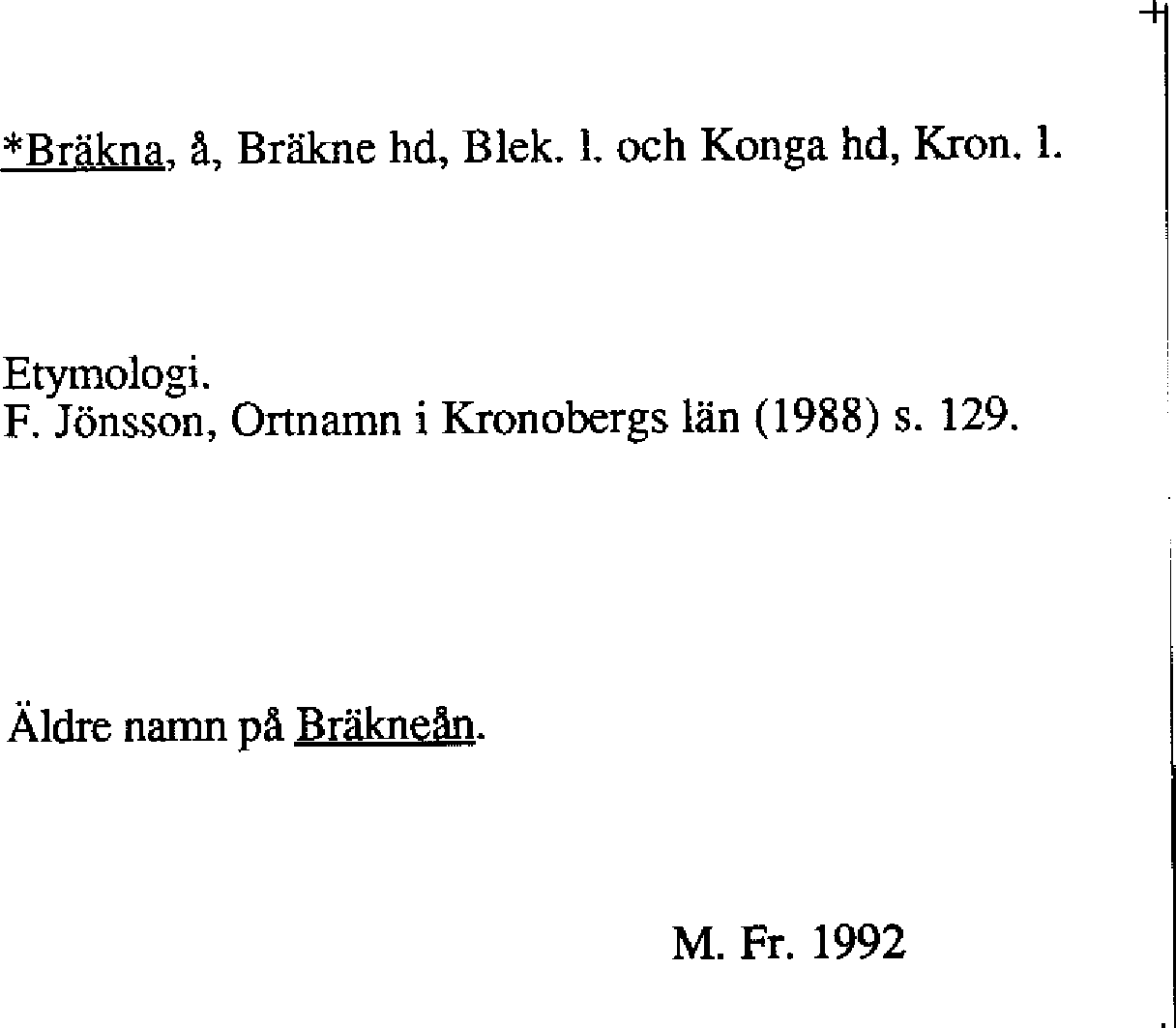 *Bräkna, å, Bräkne hd, Blek. l. och Konga hd, Kron. l.

Etymologi.
F. Jönsson, Ortnamn i Kronobergs län (1988) s. 129.

Äldre namn på Bräkneån.

M. Fr. 1992